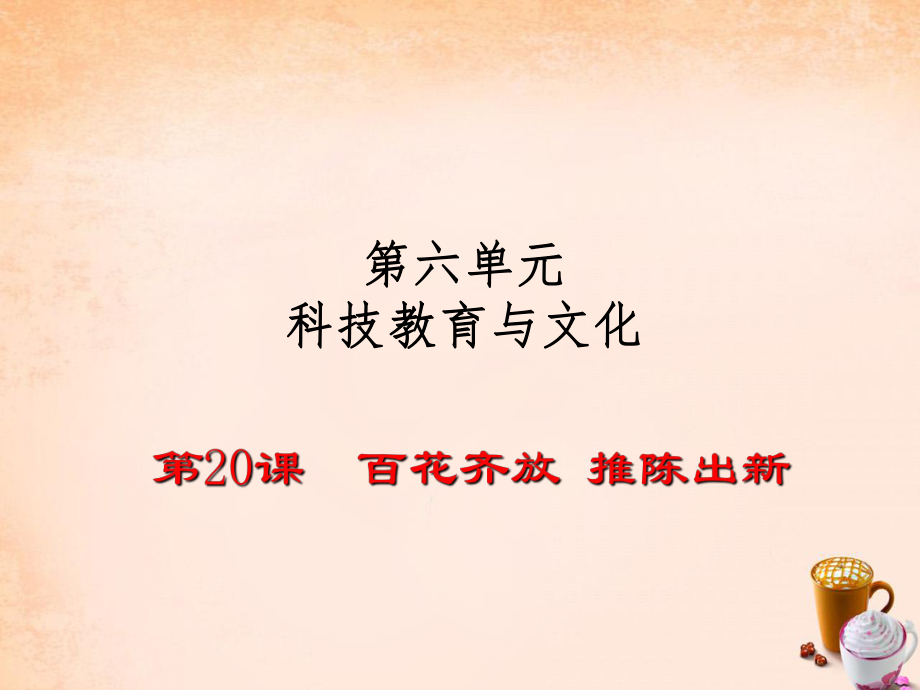 第六单元
科技教育与文化

第20课　百花齐放 推陈出新